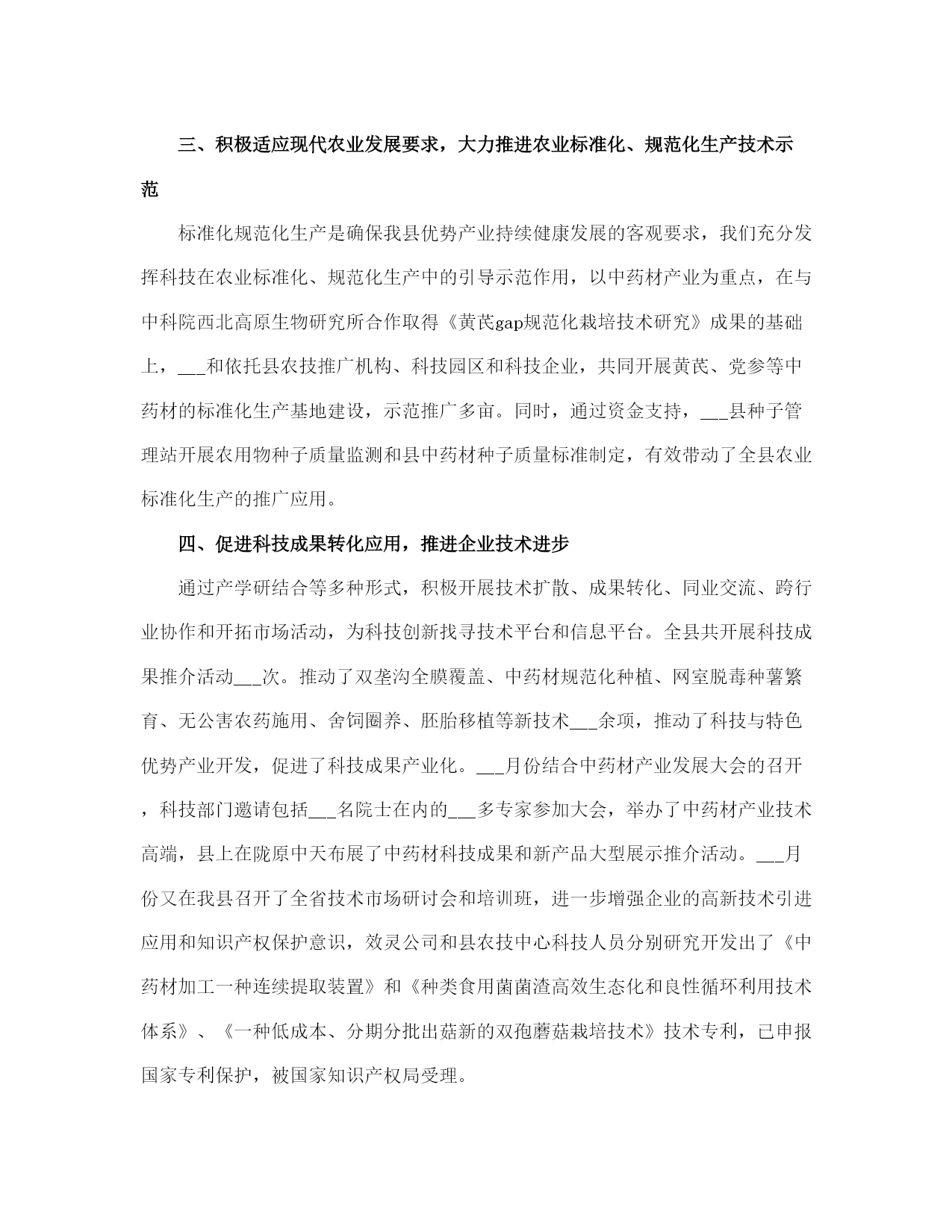 三、积极适应现代农业发展要求，大力推进农业标准化、规范化生产技术示范

标准化规范化生产是确保我县优势产业持续健康发展的客观要求，我们充分发挥科技在农业标准化、规范化生产中的引导示范作用，以中药材产业为重点，在与中科院西北高原生物研究所合作取得《黄芪gap规范化栽培技术研究》成果的基础上，___和依托县农技推广机构、科技园区和科技企业，共同开展黄芪、党参等中药材的标准化生产基地建设，示范推广多亩。同时，通过资金支持，___县种子管理站开展农用物种子质量监测和县中药材种子质量标准制定，有效带动了全县农业标准化生产的推广应用。

四、促进科技成果转化应用，推进企业技术进步

通过产学研结合等多种形式，积极开展技术扩散、成果转化、同业交流、跨行业协作和开拓市场活动，为科技创新找寻技术平台和信息平台。全县共开展科技成果推介活动___次。推动了双垄沟全膜覆盖、中药材规范化种植、网室脱毒种薯繁育、无公害农药施用、舍饲圈养、胚胎移植等新技术___余项，推动了科技与特色优势产业开发，促进了科技成果产业化。___月份结合中药材产业发展大会的召开，科技部门邀请包括___名院士在内的___多专家参加大会，举办了中药材产业技术高端，县上在陇原中天布展了中药材科技成果和新产品大型展示推介活动。___月份又在我县召开了全省技术市场研讨会和培训班，进一步增强企业的高新技术引进应用和知识产权保护意识，效灵公司和县农技中心科技人员分别研究开发出了《中药材加工一种连续提取装置》和《种类食用菌菌渣高效生态化和良性循环利用技术体系》、《一种低成本、分期分批出菇新的双孢蘑菇栽培技术》技术专利，已申报国家专利保护，被国家知识产权局受理。